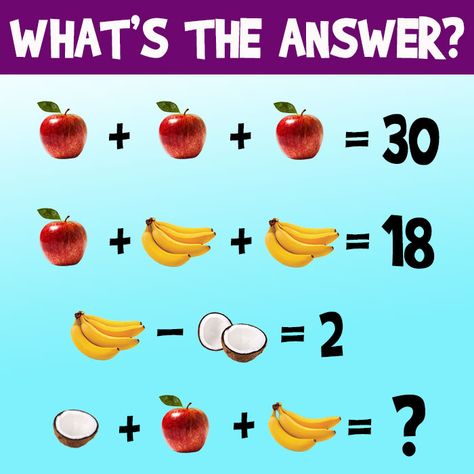 WHAT'S THE ANSWER?

+ + = 30

+ + = 18

− = 2

+ + = ?